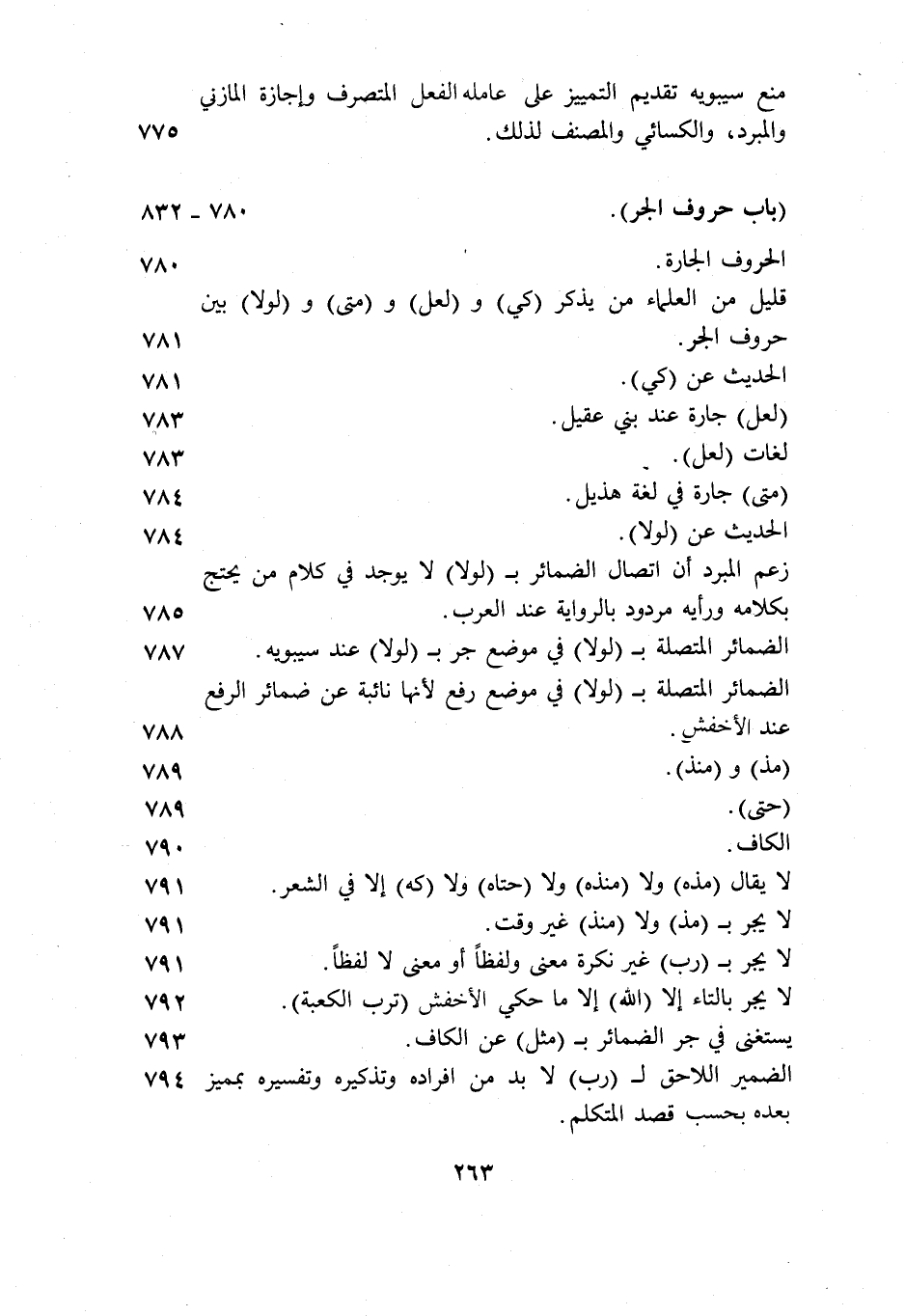 منع سيبويه تقديم التمييز على عامله الفعل المتصرف وإجازة المازني والمبرد، والكسائي والمصنف لذلك. ٧٧٥

(باب حروف الجر). ٧٨٠ - ٨٣٢

الحروف الجارة. ٧٨٠

قليل من العلماء من يذكر (كي) و (لعل) و (متى) و (لولا) بين حروف الجر. ٧٨١

الحديث عن (كي). ٧٨١

(لعل) جارة عند بني عقيل. ٧٨٣

لغات (لعل). ٧٨٣

(متى) جارة في لغة هذيل. ٧٨٤

الحديث عن (لولا). ٧٨٤

زعم المبرد أن اتصال الضمائر بـ (لولا) لا يوجد في كلام من يحتج بكلامه ورأيه مردود بالرواية عند العرب. ٧٨٥

الضمائر المتصلة بـ (لولا) في موضع جر بـ (لولا) عند سيبويه. ٧٨٧

الضمائر المتصلة بـ (لولا) في موضع رفع لأنها نائبة عن ضمائر الرفع عند الأخفش. ٧٨٨

(مذ) و (منذ). ٧٨٩

(حتى). ٧٨٩

الكاف. ٧٩٠

لا يقال (مذه) ولا (منذه) ولا (حتاه) ولا (كه) إلا في الشعر. ٧٩١

لا يجر بـ (مذ) ولا (منذ) غير وقت. ٧٩١

لا يجر بـ (رب) غير نكرة معنى ولفظاً أو معنى لا لفظاً. ٧٩١

لا يجر بالتاء إلا (الله) إلا ما حكي الأخفش (ترب الكعبة). ٧٩٢

يستغنى في جر الضمائر بـ (مثل) عن الكاف. ٧٩٣

الضمير اللاحق لـ (رب) لا بد من افراده وتذكيره وتفسيره بمميز بعده بحسب قصد المتكلم. ٧٩٤

٢٦٣